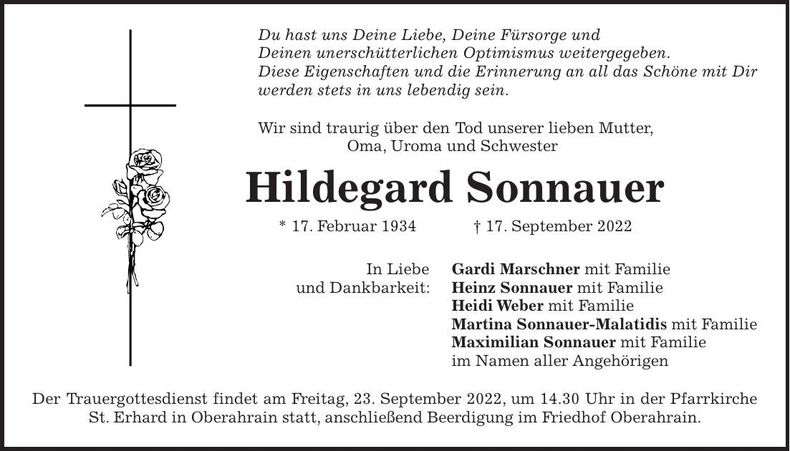 Du hast uns Deine Liebe, Deine Fürsorge und Deinen unerschütterlichen Optimismus weitergegeben. Diese Eigenschaften und die Erinnerung an all das Schöne mit Dir werden stets in uns lebendig sein.

Wir sind traurig über den Tod unserer lieben Mutter, Oma, Uroma und Schwester

Hildegard Sonnauer

* 17. Februar 1934 † 17. September 2022

In Liebe und Dankbarkeit: Gardi Marschner mit Familie
Heinz Sonnauer mit Familie
Heidi Weber mit Familie
Martina Sonnauer-Malatidis mit Familie
Maximilian Sonnauer mit Familie
im Namen aller Angehörigen

Der Trauergottesdienst findet am Freitag, 23. September 2022, um 14.30 Uhr in der Pfarrkirche St. Erhard in Oberahrain statt, anschließend Beerdigung im Friedhof Oberahrain.